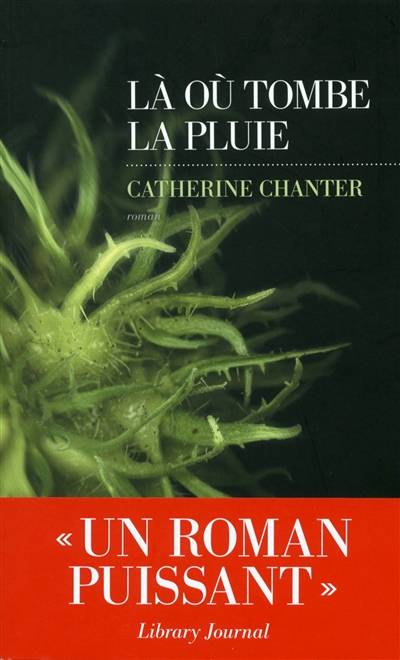 LÀ OÙ TOMBE LA PLUIE

CATHERINE CHANTER

roman

« UN ROMAN PUISSANT »

Library Journal